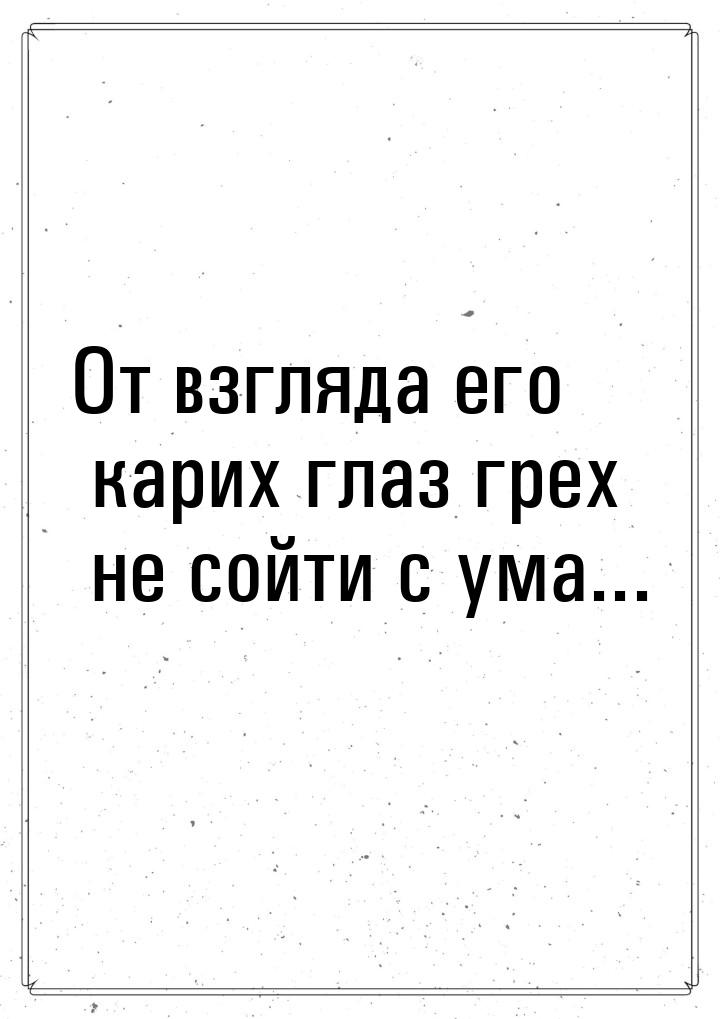 От взгляда его карих глаз грех не сойти с ума...